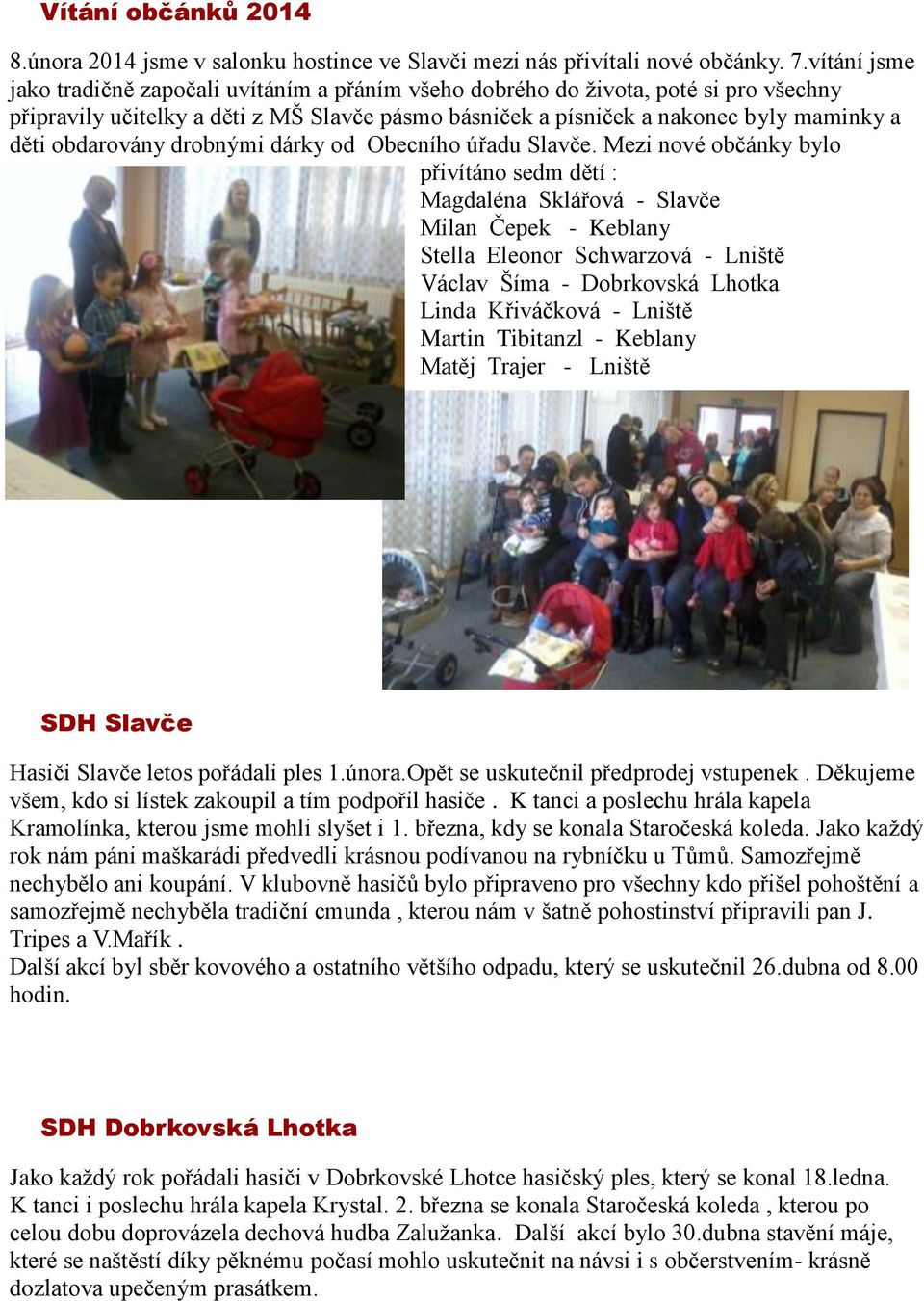 Vítání občánků 2014

8.února 2014 jsme v salonku hostince ve Slavči mezi nás přivítali nové občánky. 7.vítání jsme jako tradičně započali uvítáním a přáním všeho dobrého do života, poté si pro všechny připravily učitelky a děti z MŠ Slavče pásmo básniček a písniček a nakonec byly maminky a děti obdarovány drobnými dárky od Obecního úřadu Slavče. Mezi nové občánky bylo přivítáno sedm dětí :
Magdaléna Sklářová - Slavče
Milan Čepek - Keblany
Stella Eleonor Schwarzová - Lniště
Václav Šíma - Dobrkovská Lhotka
Linda Křiváčková - Lniště
Martin Tibitanzl - Keblany
Matěj Trajer - Lniště

SDH Slavče

Hasiči Slavče letos pořádali ples 1.února.Opět se uskutečnil předprodej vstupenek . Děkujeme všem, kdo si lístek zakoupil a tím podpořil hasiče . K tanci a poslechu hrála kapela Kramolínka, kterou jsme mohli slyšet i 1. března, kdy se konala Staročeská koleda. Jako každý rok nám páni maškarádi předvedli krásnou podívanou na rybníčku u Tůmů. Samozřejmě nechybělo ani koupání. V klubovně hasičů bylo připraveno pro všechny kdo přišel pohoštění a samozřejmě nechyběla tradiční cmunda , kterou nám v šatně pohostinství připravili pan J. Tripes a V.Mařík .
Další akcí byl sběr kovového a ostatního většího odpadu, který se uskutečnil 26.dubna od 8.00 hodin.

SDH Dobrkovská Lhotka

Jako každý rok pořádali hasiči v Dobrkovské Lhotce hasičský ples, který se konal 18.ledna. K tanci i poslechu hrála kapela Krystal. 2. března se konala Staročeská koleda , kterou po celou dobu doprovázela dechová hudba Zalužanka. Další akcí bylo 30.dubna stavění máje, které se naštěstí díky pěknému počasí mohlo uskutečnit na návsi i s občerstvením- krásně dozlatova upečeným prasátkem.